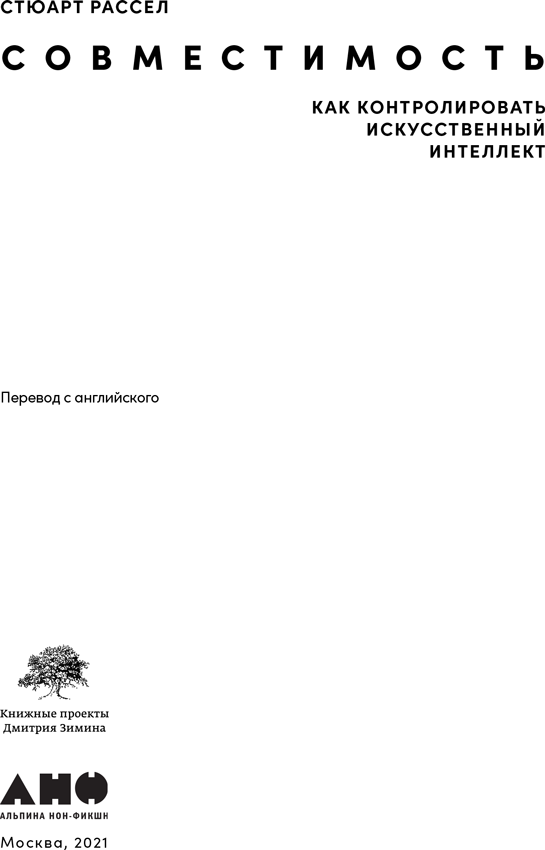 СТЮАРТ РАССЕЛ

СОВМЕСТИМОСТЬ

КАК КОНТРОЛИРОВАТЬ ИСКУССТВЕННЫЙ ИНТЕЛЛЕКТ

Перевод с английского

Книжные проекты Дмитрия Зимина

АНФ
АЛЬПИНА НОН-ФИКШН

Москва, 2021